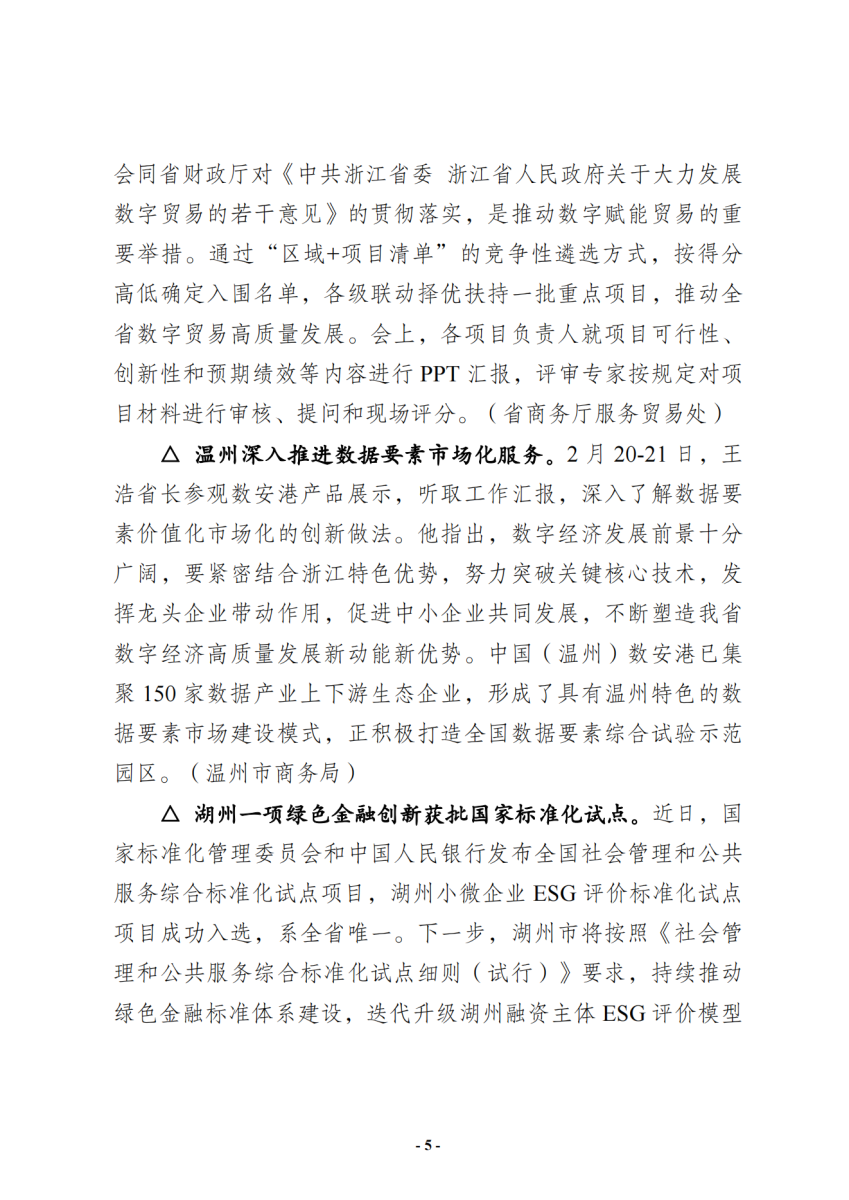 会同省财政厅对《中共浙江省委 浙江省人民政府关于大力发展数字贸易的若干意见》的贯彻落实，是推动数字赋能贸易的重要举措。通过“区域+项目清单”的竞争性遴选方式，按得分高低确定入围名单，各级联动择优扶持一批重点项目，推动全省数字贸易高质量发展。会上，各项目负责人就项目可行性、创新性和预期绩效等内容进行 PPT 汇报，评审专家按规定对项目材料进行审核、提问和现场评分。（省商务厅服务贸易处）

△ 温州深入推进数据要素市场化服务。2 月 20-21 日，王浩省长参观数安港产品展示，听取工作汇报，深入了解数据要素价值化市场化的创新做法。他指出，数字经济发展前景十分广阔，要紧密结合浙江特色优势，努力突破关键核心技术，发挥龙头企业带动作用，促进中小企业共同发展，不断塑造我省数字经济高质量发展新动能新优势。中国（温州）数安港已集聚 150 家数据产业上下游生态企业，形成了具有温州特色的数据要素市场建设模式，正积极打造全国数据要素综合试验示范园区。（温州市商务局）

△ 湖州一项绿色金融创新获批国家标准化试点。近日，国家标准化管理委员会和中国人民银行发布全国社会管理和公共服务综合标准化试点项目，湖州小微企业 ESG 评价标准化试点项目成功入选，系全省唯一。下一步，湖州市将按照《社会管理和公共服务综合标准化试点细则（试行）》要求，持续推动绿色金融标准体系建设，迭代升级湖州融资主体 ESG 评价模型

- 5 -